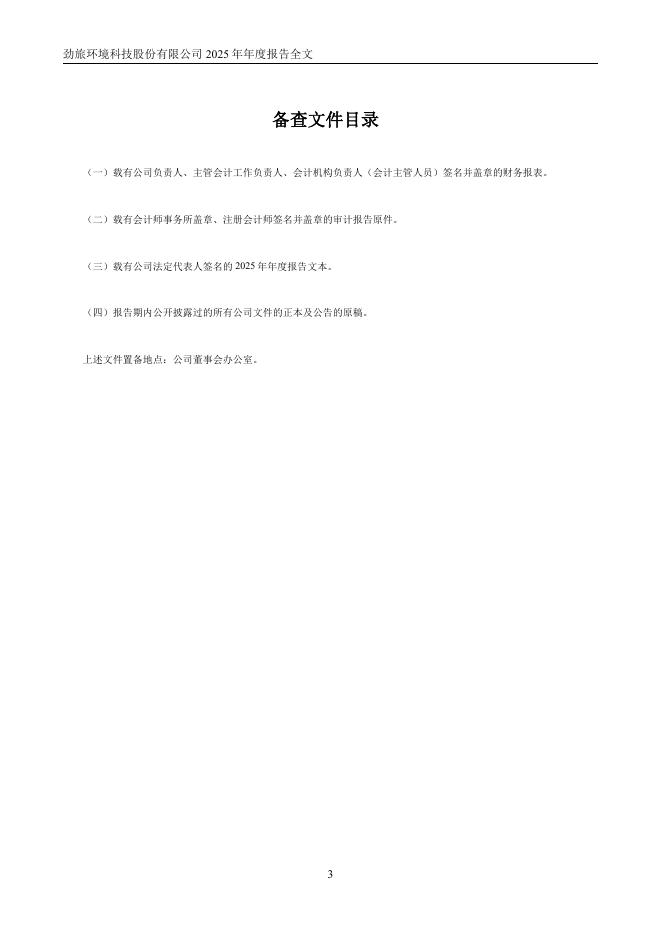 劲旅环境科技股份有限公司2025年年度报告全文

备查文件目录

（一）载有公司负责人、主管会计工作负责人、会计机构负责人（会计主管人员）签名并盖章的财务报表。

（二）载有会计师事务所盖章、注册会计师签名并盖章的审计报告原件。

（三）载有公司法定代表人签名的2025年年度报告文本。

（四）报告期内公开披露过的所有公司文件的正本及公告的原稿。

上述文件置备地点：公司董事会办公室。

3